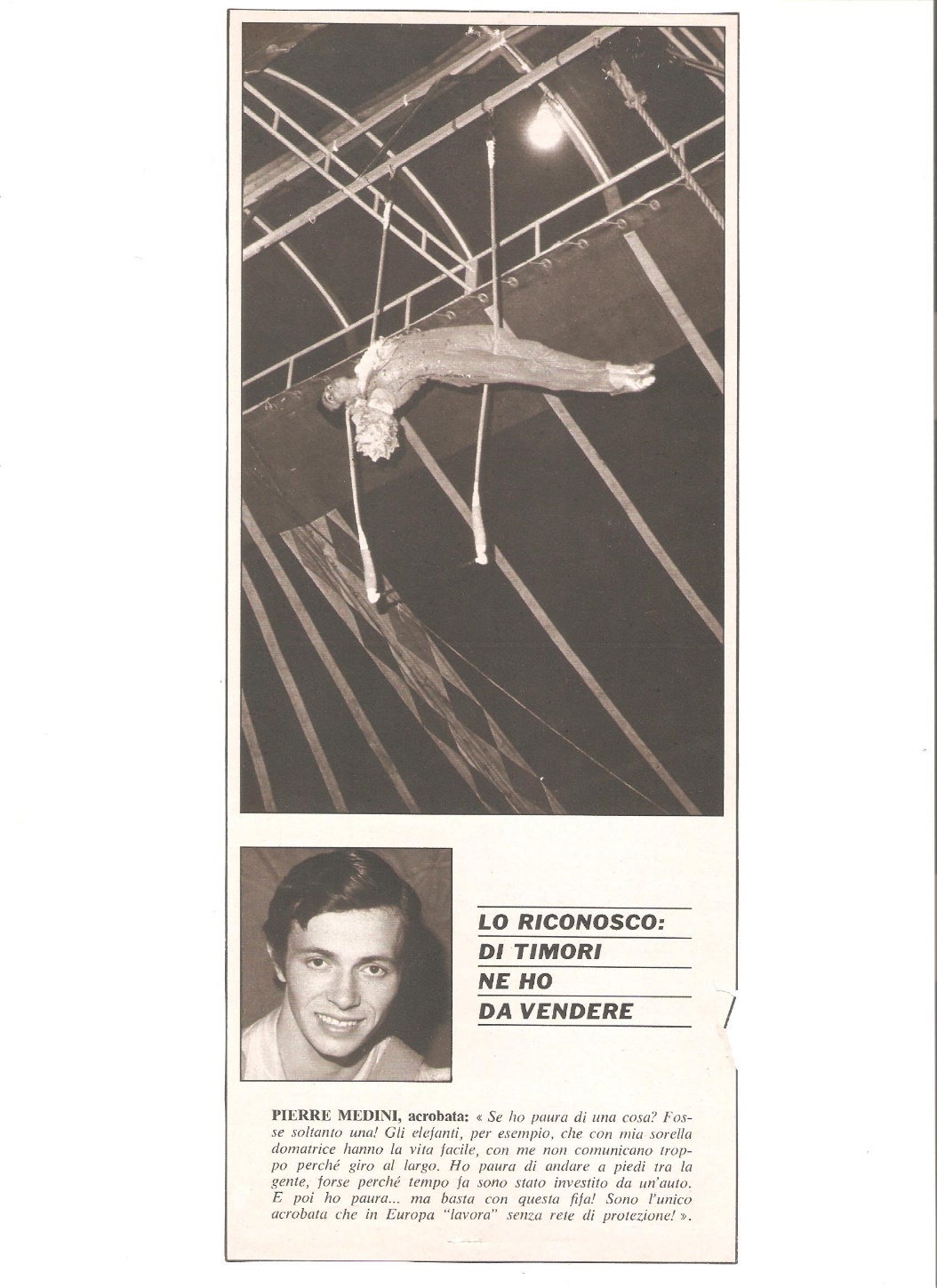 LO RICONOSCO:
DI TIMORI
NE HO
DA VENDERE

PIERRE MEDINI, acrobata: « Se ho paura di una cosa? Fosse soltanto una! Gli elefanti, per esempio, che con mia sorella domatrice hanno la vita facile, con me non comunicano troppo perché giro al largo. Ho paura di andare a piedi tra la gente, forse perché tempo fa sono stato investito da un'auto. E poi ho paura... ma basta con questa fifa! Sono l'unico acrobata che in Europa "lavora" senza rete di protezione! ».